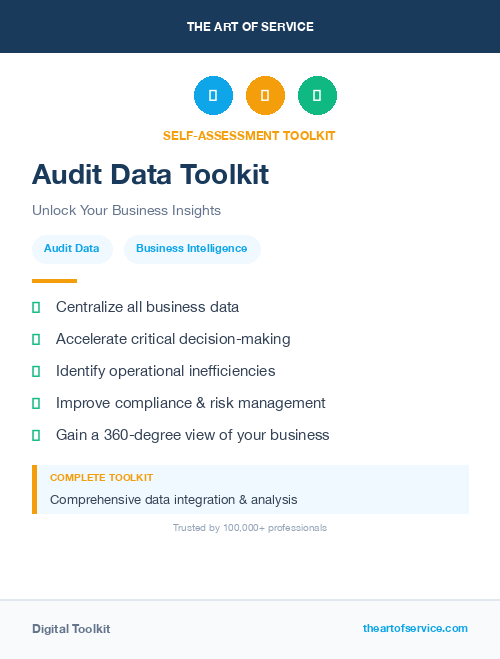 THE ART OF SERVICE

SELF-ASSESSMENT TOOLKIT

Audit Data Toolkit

Unlock Your Business Insights

Audit Data

Business Intelligence

Centralize all business data

Accelerate critical decision-making

Identify operational inefficiencies

Improve compliance & risk management

Gain a 360-degree view of your business

COMPLETE TOOLKIT

Comprehensive data integration & analysis

Trusted by 100,000+ professionals

Digital Toolkit

theartofservice.com